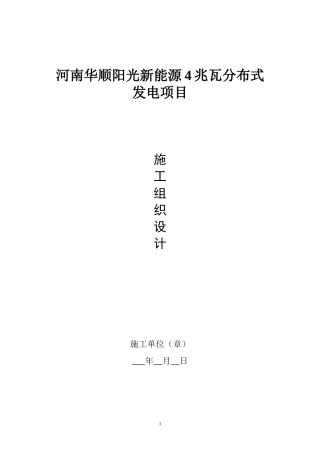 河南华顺阳光新能源 4 兆瓦分布式发电项目

施
工
组
织
设
计

施工单位（章）

___年__月__日

1